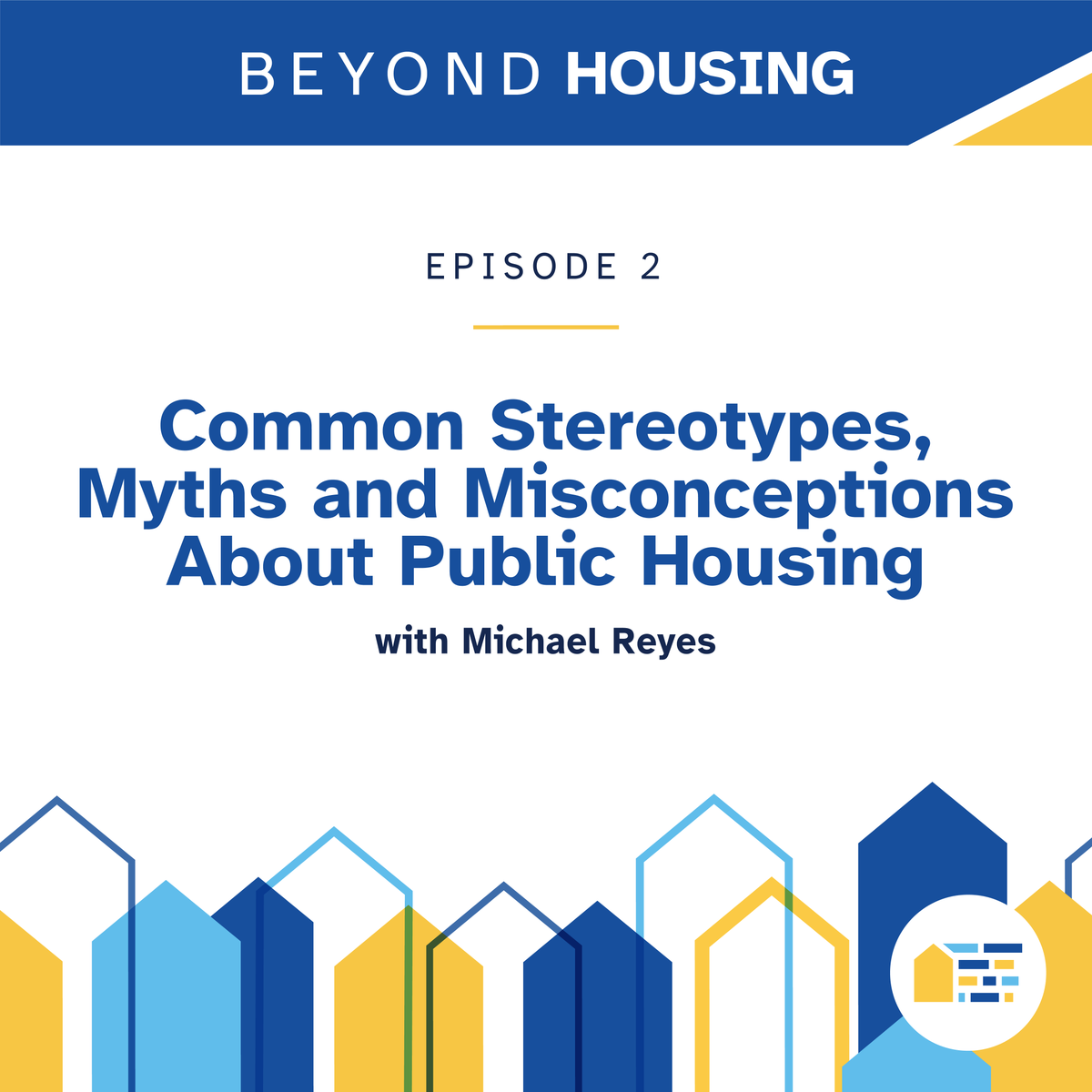 BEYOND HOUSING

EPISODE 2

Common Stereotypes, Myths and Misconceptions About Public Housing

with Michael Reyes